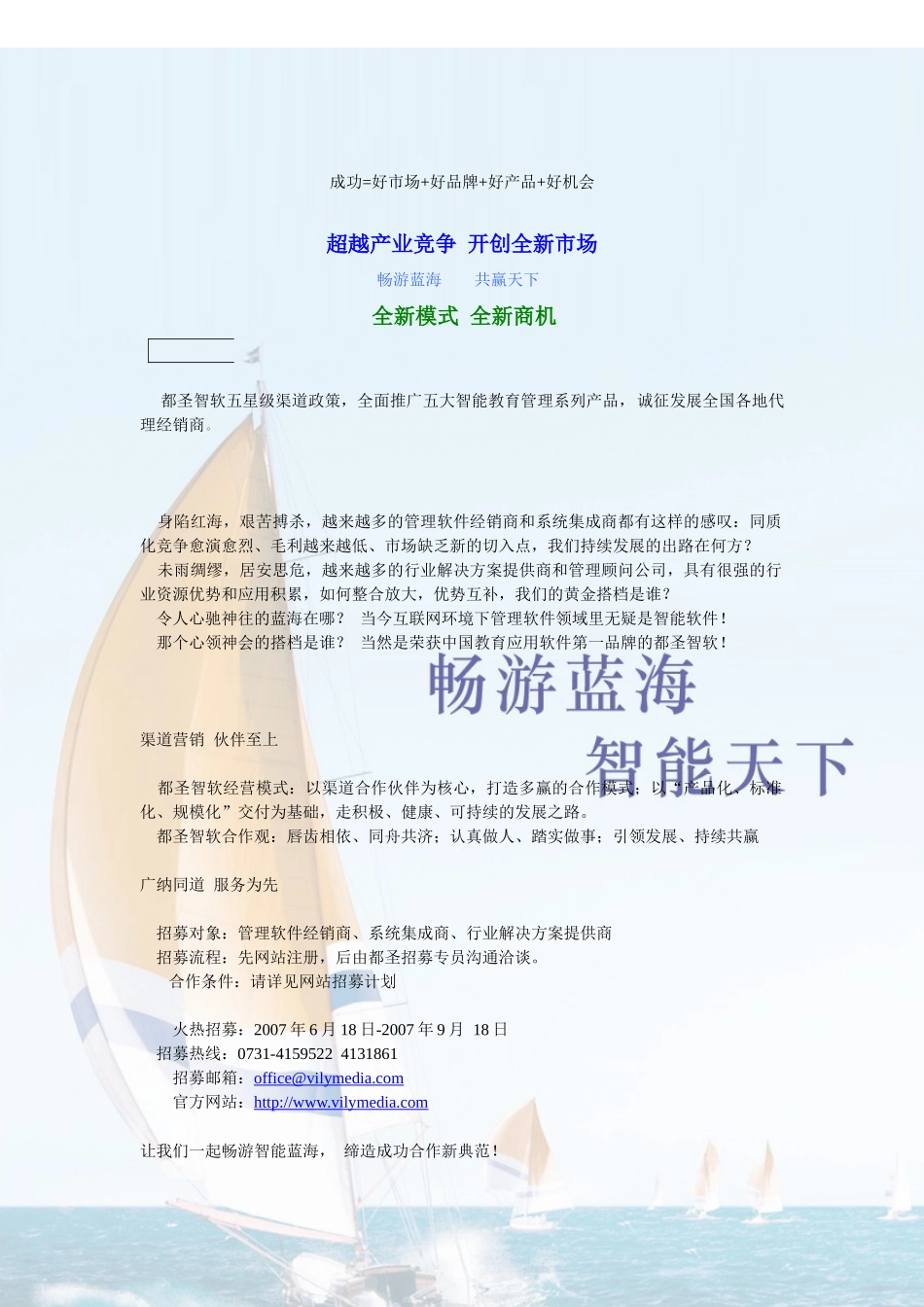 成功=好市场+好品牌+好产品+好机会

超越产业竞争 开创全新市场

畅游蓝海 共赢天下

全新模式 全新商机

都圣智软五星级渠道政策，全面推广五大智能教育管理系列产品，诚征发展全国各地代理经销商。

身陷红海，艰苦搏杀，越来越多的管理软件经销商和系统集成商都有这样的感叹：同质化竞争愈演愈烈、毛利越来越低、市场缺乏新的切入点，我们持续发展的出路在何方？

未雨绸缪，居安思危，越来越多的行业解决方案提供商和管理顾问公司，具有很强的行业资源优势和应用积累，如何整合放大，优势互补，我们的黄金搭档是谁？

令人心驰神往的蓝海在哪？ 当今互联网环境下管理软件领域里无疑是智能软件！

那个心领神会的搭档是谁？ 当然是荣获中国教育应用软件第一品牌的都圣智软！

畅游蓝海

智能天下

渠道营销 伙伴至上

都圣智软经营模式：以渠道合作伙伴为核心，打造多赢的合作模式；以“产品化、标准化、规模化”交付为基础，走积极、健康、可持续的发展之路。

都圣智软合作观：唇齿相依、同舟共济；认真做人、踏实做事；引领发展、持续共赢

广纳同道 服务为先

招募对象：管理软件经销商、系统集成商、行业解决方案提供商

招募流程：先网站注册，后由都圣招募专员沟通洽谈。

合作条件：请详见网站招募计划

火热招募：2007 年 6 月 18 日-2007 年 9 月 18 日

招募热线：0731-4159522 4131861

招募邮箱：office@vilymedia.com

官方网站：http://www.vilymedia.com

让我们一起畅游智能蓝海， 缔造成功合作新典范！